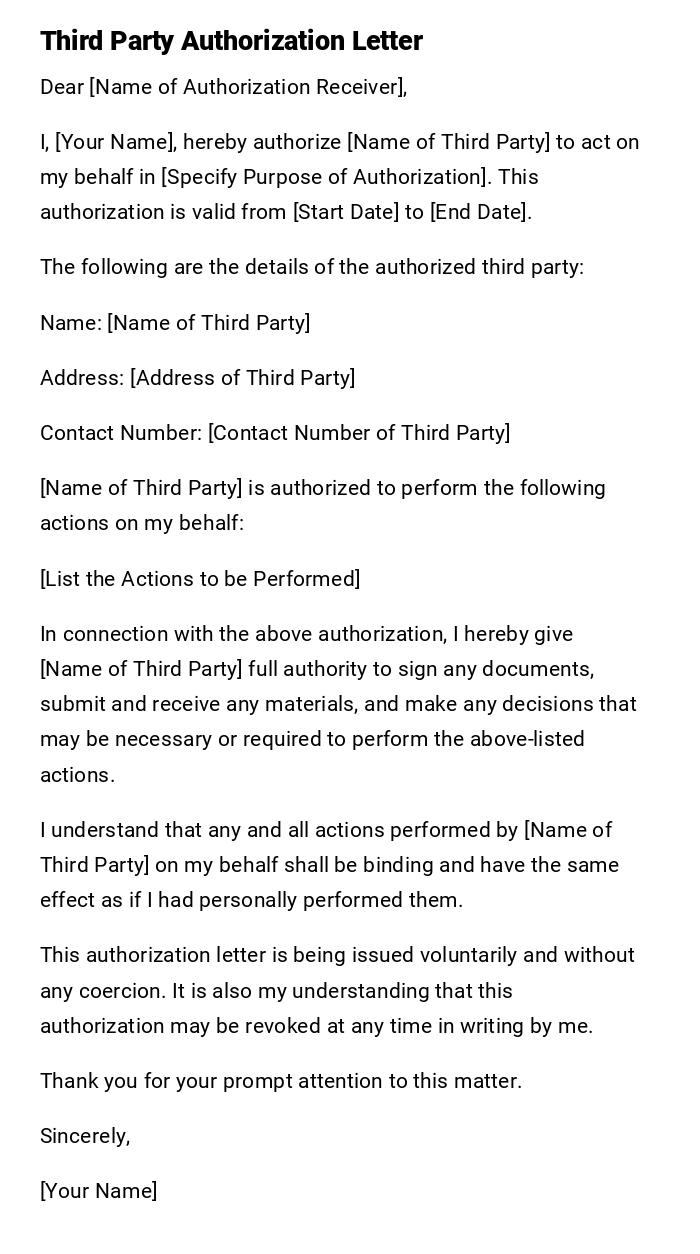 Third Party Authorization Letter

Dear [Name of Authorization Receiver],

I, [Your Name], hereby authorize [Name of Third Party] to act on my behalf in [Specify Purpose of Authorization]. This authorization is valid from [Start Date] to [End Date].

The following are the details of the authorized third party:

Name: [Name of Third Party]

Address: [Address of Third Party]

Contact Number: [Contact Number of Third Party]

[Name of Third Party] is authorized to perform the following actions on my behalf:

[List the Actions to be Performed]

In connection with the above authorization, I hereby give [Name of Third Party] full authority to sign any documents, submit and receive any materials, and make any decisions that may be necessary or required to perform the above-listed actions.

I understand that any and all actions performed by [Name of Third Party] on my behalf shall be binding and have the same effect as if I had personally performed them.

This authorization letter is being issued voluntarily and without any coercion. It is also my understanding that this authorization may be revoked at any time in writing by me.

Thank you for your prompt attention to this matter.

Sincerely,

[Your Name]